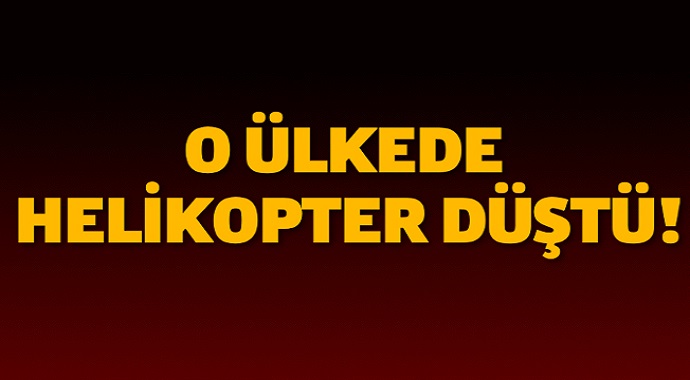 O ÜLKEDE
HELİKOPTER DÜŞTÜ!